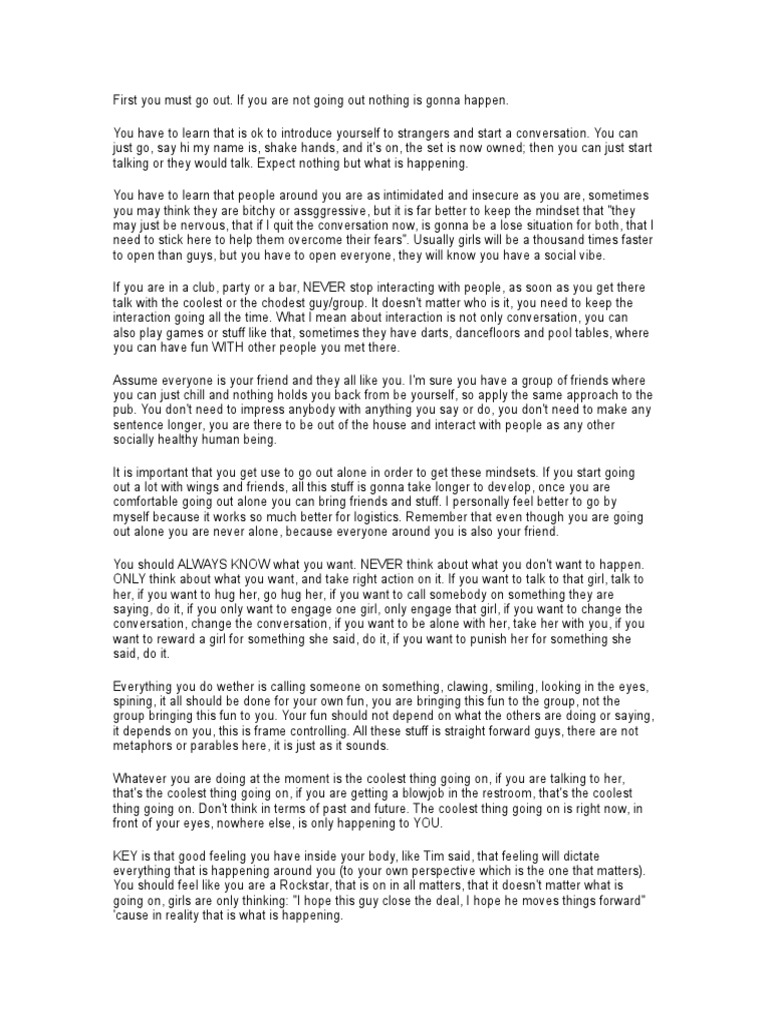 First you must go out. If you are not going out nothing is gonna happen.

You have to learn that is ok to introduce yourself to strangers and start a conversation. You can just go, say hi my name is, shake hands, and it's on, the set is now owned; then you can just start talking or they would talk. Expect nothing but what is happening.

You have to learn that people around you are as intimidated and insecure as you are, sometimes you may think they are bitchy or assggressive, but it is far better to keep the mindset that "they may just be nervous, that if I quit the conversation now, is gonna be a lose situation for both, that I need to stick here to help them overcome their fears". Usually girls will be a thousand times faster to open than guys, but you have to open everyone, they will know you have a social vibe.

If you are in a club, party or a bar, NEVER stop interacting with people, as soon as you get there talk with the coolest or the chodest guy/group. It doesn't matter who is it, you need to keep the interaction going all the time. What I mean about interaction is not only conversation, you can also play games or stuff like that, sometimes they have darts, dancefloors and pool tables, where you can have fun WITH other people you met there.

Assume everyone is your friend and they all like you. I'm sure you have a group of friends where you can just chill and nothing holds you back from be yourself, so apply the same approach to the pub. You don't need to impress anybody with anything you say or do, you don't need to make any sentence longer, you are there to be out of the house and interact with people as any other socially healthy human being.

It is important that you get use to go out alone in order to get these mindsets. If you start going out a lot with wings and friends, all this stuff is gonna take longer to develop, once you are comfortable going out alone you can bring friends and stuff. I personally feel better to go by myself because it works so much better for logistics. Remember that even though you are going out alone you are never alone, because everyone around you is also your friend.

You should ALWAYS KNOW what you want. NEVER think about what you don't want to happen. ONLY think about what you want, and take right action on it. If you want to talk to that girl, talk to her, if you want to hug her, go hug her, if you want to call somebody on something they are saying, do it, if you only want to engage one girl, only engage that girl, if you want to change the conversation, change the conversation, if you want to be alone with her, take her with you, if you want to reward a girl for something she said, do it, if you want to punish her for something she said, do it.

Everything you do wether is calling someone on something, clawing, smiling, looking in the eyes, spining, it all should be done for your own fun, you are bringing this fun to the group, not the group bringing this fun to you. Your fun should not depend on what the others are doing or saying, it depends on you, this is frame controlling. All these stuff is straight forward guys, there are not metaphors or parables here, it is just as it sounds.

Whatever you are doing at the moment is the coolest thing going on, if you are talking to her, that's the coolest thing going on, if you are getting a blowjob in the restroom, that's the coolest thing going on. Don't think in terms of past and future. The coolest thing going on is right now, in front of your eyes, nowhere else, is only happening to YOU.

KEY is that good feeling you have inside your body, like Tim said, that feeling will dictate everything that is happening around you (to your own perspective which is the one that matters). You should feel like you are a Rockstar, that is on in all matters, that it doesn't matter what is going on, girls are only thinking: "I hope this guy close the deal, I hope he moves things forward" 'cause in reality that is what is happening.